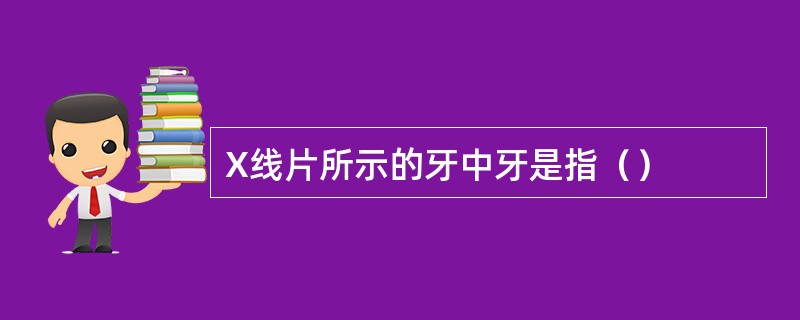 X线片所示的牙中牙是指（）